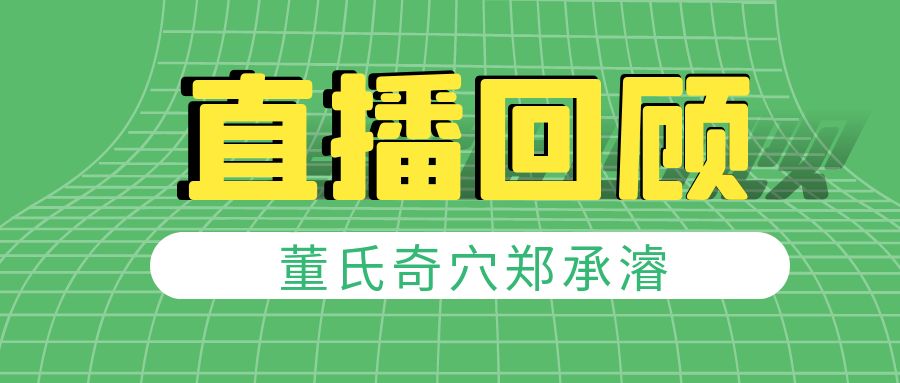 直播回顾

董氏奇穴郑承濬